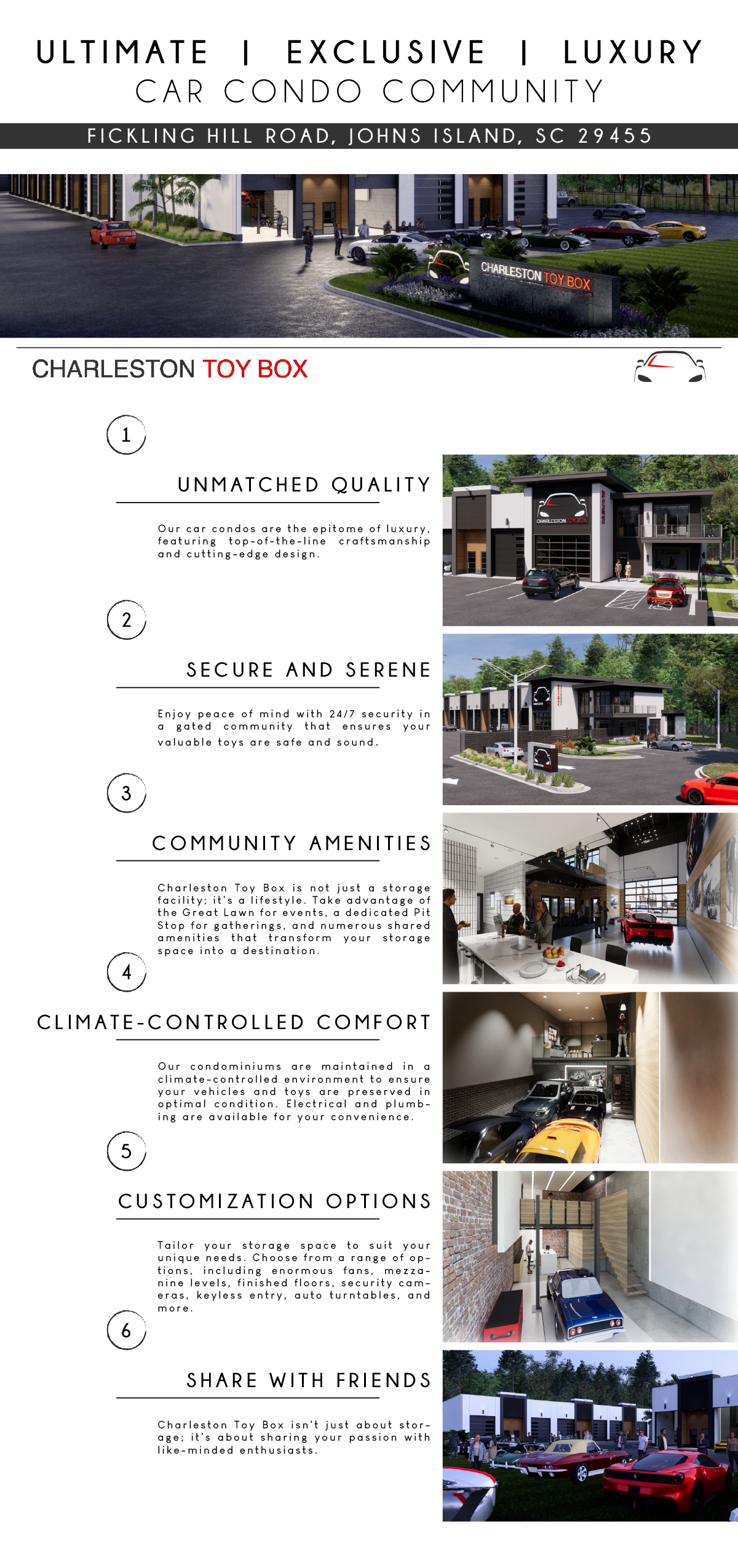 ULTIMATE | EXCLUSIVE | LUXURY
CAR CONDO COMMUNITY

FICKLING HILL ROAD, JOHNS ISLAND, SC 29455

CHARLESTON TOY BOX

CHARLESTON TOY BOX

1

UNMATCHED QUALITY

Our car condos are the epitome of luxury, featuring top-of-the-line craftsmanship and cutting-edge design.

2

SECURE AND SERENE

Enjoy peace of mind with 24/7 security in a gated community that ensures your valuable toys are safe and sound.

3

COMMUNITY AMENITIES

Charleston Toy Box is not just a storage facility; it's a lifestyle. Take advantage of the Great Lawn for events, a dedicated Pit Stop for gatherings, and numerous shared amenities that transform your storage space into a destination.

4

CLIMATE-CONTROLLED COMFORT

Our condominiums are maintained in a climate-controlled environment to ensure your vehicles and toys are preserved in optimal condition. Electrical and plumbing are available for your convenience.

5

CUSTOMIZATION OPTIONS

Tailor your storage space to suit your unique needs. Choose from a range of options, including enormous fans, mezzanine levels, finished floors, security cameras, keyless entry, auto turntables, and more.

6

SHARE WITH FRIENDS

Charleston Toy Box isn't just about storage; it's about sharing your passion with like-minded enthusiasts.